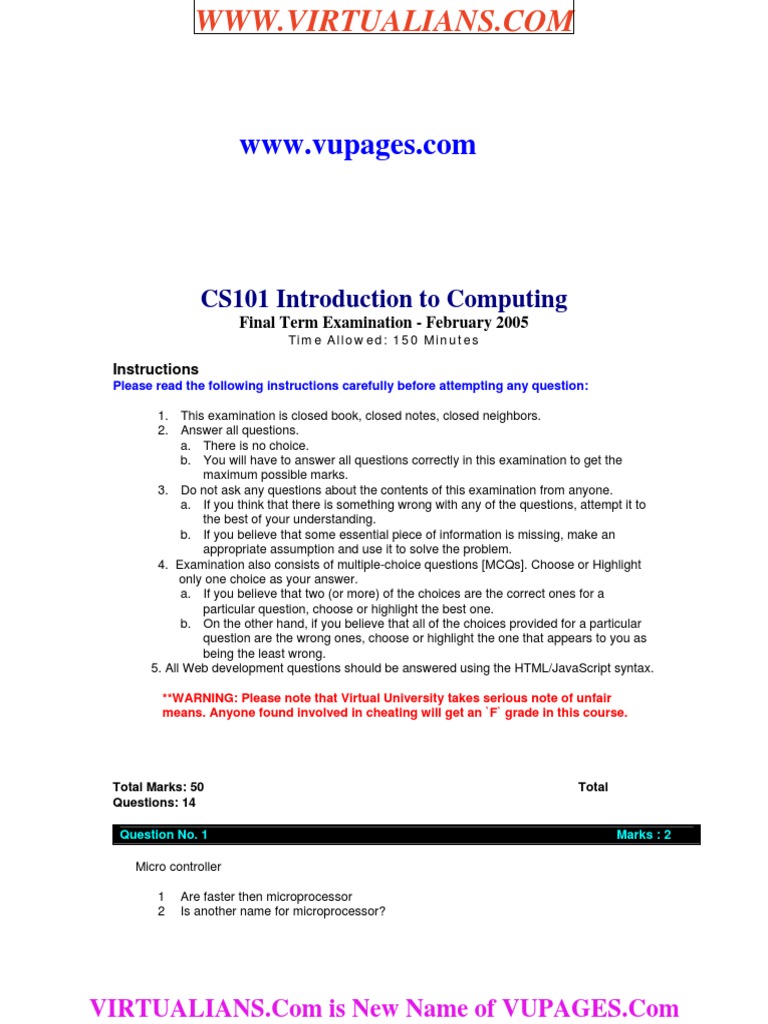 WWW.VIRTUALIANS.COM

www.vupages.com

CS101 Introduction to Computing

Final Term Examination - February 2005

Time Allowed: 150 Minutes

Instructions

Please read the following instructions carefully before attempting any question:

1. This examination is closed book, closed notes, closed neighbors.
2. Answer all questions.
a. There is no choice.
b. You will have to answer all questions correctly in this examination to get the maximum possible marks.
3. Do not ask any questions about the contents of this examination from anyone.
a. If you think that there is something wrong with any of the questions, attempt it to the best of your understanding.
b. If you believe that some essential piece of information is missing, make an appropriate assumption and use it to solve the problem.
4. Examination also consists of multiple-choice questions [MCQs]. Choose or Highlight only one choice as your answer.
a. If you believe that two (or more) of the choices are the correct ones for a particular question, choose or highlight the best one.
b. On the other hand, if you believe that all of the choices provided for a particular question are the wrong ones, choose or highlight the one that appears to you as being the least wrong.
5. All Web development questions should be answered using the HTML/JavaScript syntax.

**WARNING: Please note that Virtual University takes serious note of unfair means. Anyone found involved in cheating will get an `F` grade in this course.

Total Marks: 50 Total Questions: 14

Question No. 1 Marks : 2

Micro controller

1 Are faster then microprocessor
2 Is another name for microprocessor?

VIRTUALIANS.Com is New Name of VUPAGES.Com